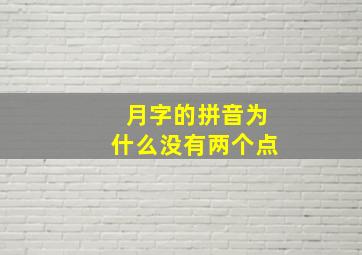 月字的拼音为什么没有两个点